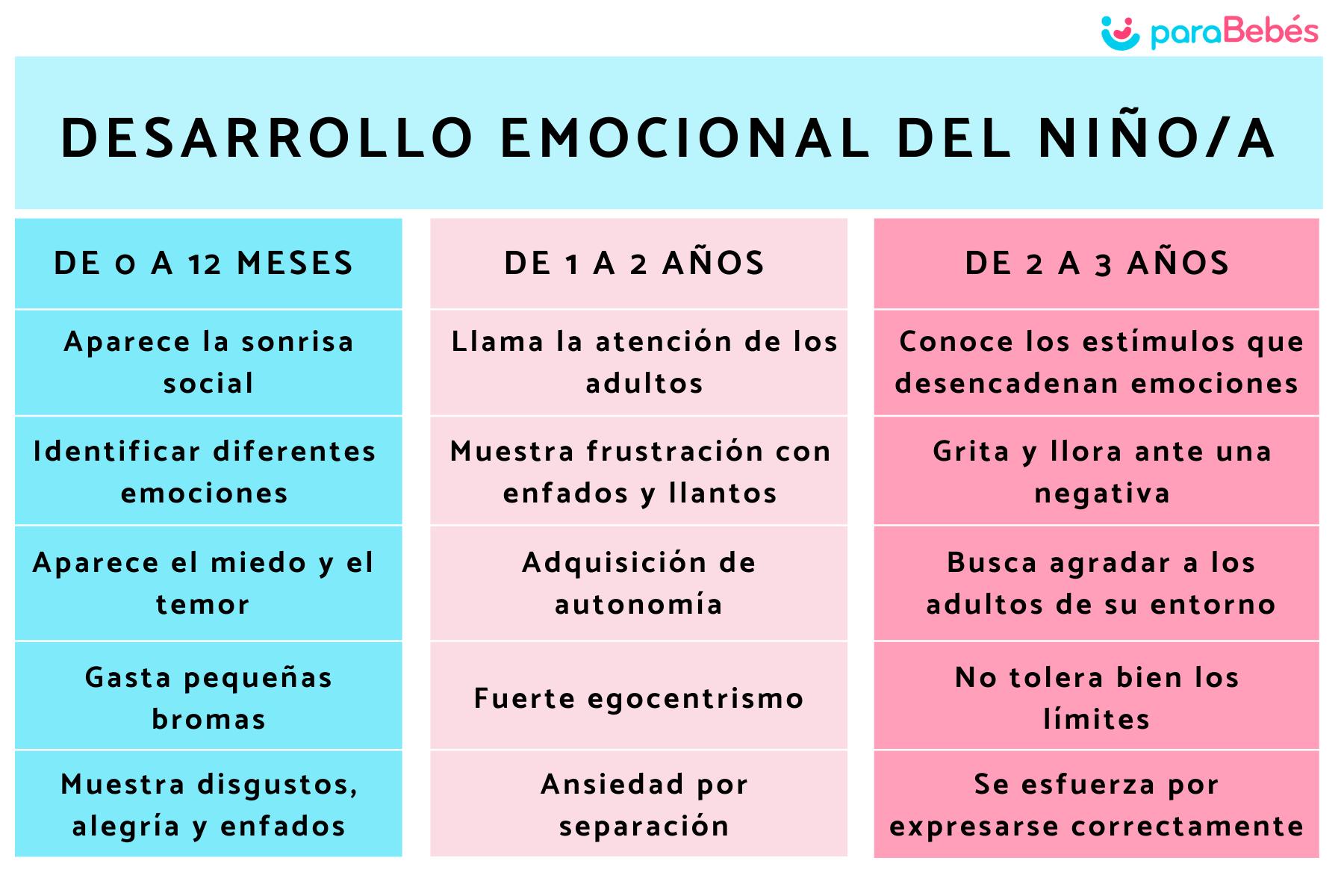 paraBebés

DESARROLLO EMOCIONAL DEL NIÑO/A

| DE 0 A 12 MESES | DE 1 A 2 AÑOS | DE 2 A 3 AÑOS |
|---|---|---|
| Aparece la sonrisa social | Llama la atención de los adultos | Conoce los estímulos que desencadenan emociones |
| Identificar diferentes emociones | Muestra frustración con enfados y llantos | Grita y llora ante una negativa |
| Aparece el miedo y el temor | Adquisición de autonomía | Busca agradar a los adultos de su entorno |
| Gasta pequeñas bromas | Fuerte egocentrismo | No tolera bien los límites |
| Muestra disgustos, alegría y enfados | Ansiedad por separación | Se esfuerza por expresarse correctamente |